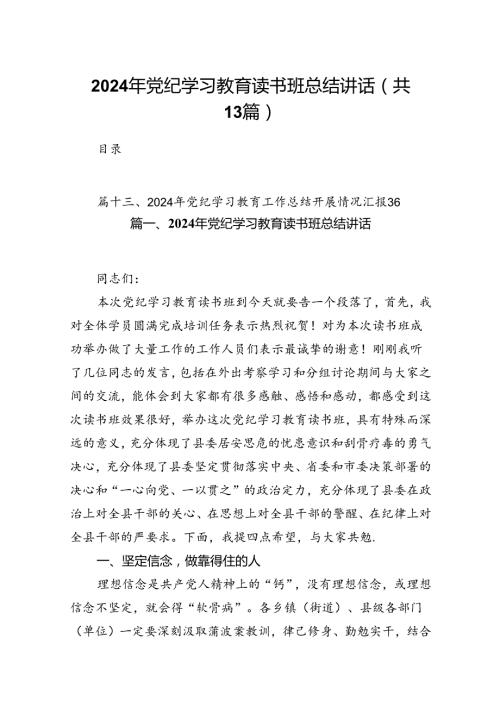 2024年党纪学习教育读书班总结讲话（共13篇）

目录

篇十三、2024年党纪学习教育工作总结开展情况汇报36

篇一、2024年党纪学习教育读书班总结讲话

同志们：

本次党纪学习教育读书班到今天就要告一个段落了，首先，我对全体学员圆满完成培训任务表示热烈祝贺！对为本次读书班成功举办做了大量工作的工作人员们表示最诚挚的谢意！刚刚我听了几位同志的发言，包括在外出考察学习和分组讨论期间与大家之间的交流，能体会到大家都有很多感触、感悟和感动，都感受到这次读书班效果很好，举办这次党纪学习教育读书班，具有特殊而深远的意义，充分体现了县委居安思危的忧患意识和刮骨疗毒的勇气决心，充分体现了县委坚定贯彻落实中央、省委和市委决策部署的决心和“一心向党、一以贯之”的政治定力，充分体现了县委在政治上对全县干部的关心、在思想上对全县干部的警醒、在纪律上对全县干部的严要求。下面，我提四点希望，与大家共勉.

一、坚定信念，做靠得住的人

理想信念是共产党人精神上的“钙”，没有理想信念，或理想信念不坚定，就会得“软骨病”。各乡镇（街道）、县级各部门（单位）一定要深刻汲取蒲波案教训，律己修身、勤勉实干，结合